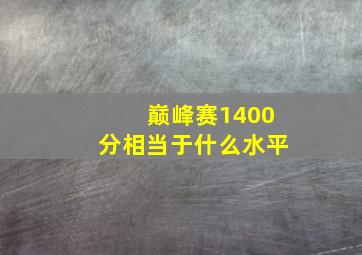 巅峰赛1400分相当于什么水平